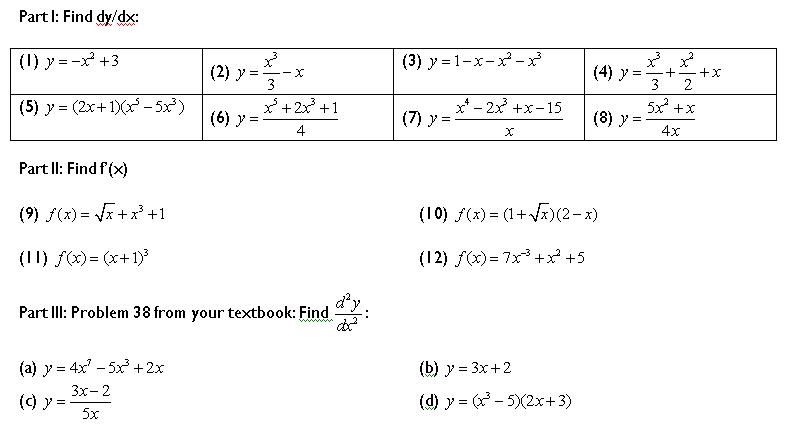 Part I: Find dy/dx:

| (1) $y=-x^2+3$ | (2) $y=\frac{x^3}{3}-x$ | (3) $y=1-x-x^2-x^3$ | (4) $y=\frac{x^3}{3}+\frac{x^2}{2}+x$ |
|---|---|---|---|
| (5) $y=(2x+1)(x^5-5x^3)$ | (6) $y=\frac{x^5+2x^3+1}{4}$ | (7) $y=\frac{x^4-2x^3+x-15}{x}$ | (8) $y=\frac{5x^2+x}{4x}$ |

Part II: Find f'(x)

(9) $f(x)=\sqrt{x}+x^3+1$

(10) $f(x)=(1+\sqrt{x})(2-x)$

(11) $f(x)=(x+1)^3$

(12) $f(x)=7x^{-3}+x^2+5$

Part III: Problem 38 from your textbook: Find $\frac{d^2y}{dx^2}$:

(a) $y=4x^7-5x^3+2x$

(b) $y=3x+2$

(c) $y=\frac{3x-2}{5x}$

(d) $y=(x^3-5)(2x+3)$